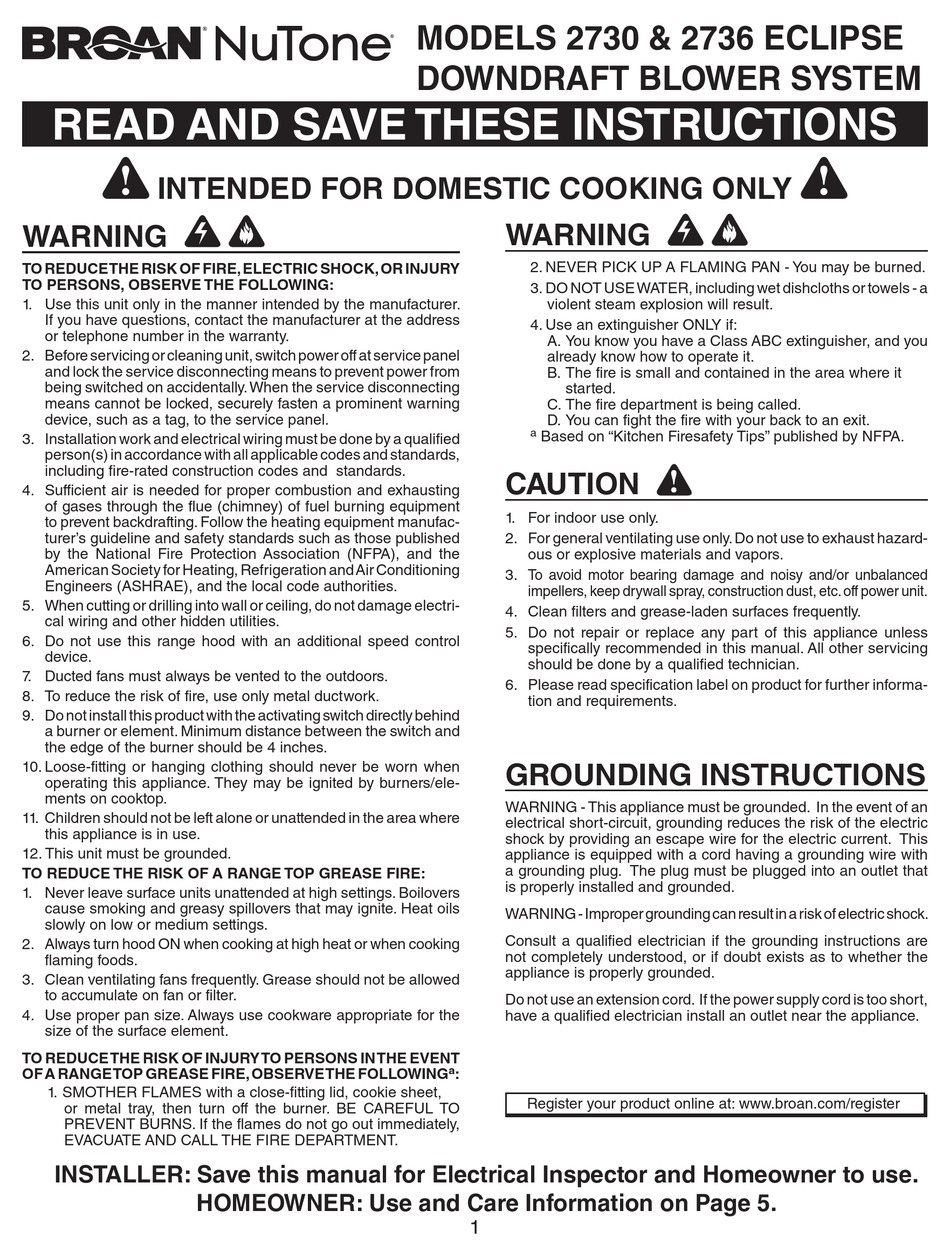 BROAN NuTone

MODELS 2730 & 2736 ECLIPSE DOWNDRAFT BLOWER SYSTEM

READ AND SAVE THESE INSTRUCTIONS

INTENDED FOR DOMESTIC COOKING ONLY

WARNING

TO REDUCE THE RISK OF FIRE, ELECTRIC SHOCK, OR INJURY TO PERSONS, OBSERVE THE FOLLOWING:

1. Use this unit only in the manner intended by the manufacturer. If you have questions, contact the manufacturer at the address or telephone number in the warranty.
2. Before servicing or cleaning unit, switch power off at service panel and lock the service disconnecting means to prevent power from being switched on accidentally. When the service disconnecting means cannot be locked, securely fasten a prominent warning device, such as a tag, to the service panel.
3. Installation work and electrical wiring must be done by a qualified person(s) in accordance with all applicable codes and standards, including fire-rated construction codes and standards.
4. Sufficient air is needed for proper combustion and exhausting of gases through the flue (chimney) of fuel burning equipment to prevent backdrafting. Follow the heating equipment manufacturer's guideline and safety standards such as those published by the National Fire Protection Association (NFPA), and the American Society for Heating, Refrigeration and Air Conditioning Engineers (ASHRAE), and the local code authorities.
5. When cutting or drilling into wall or ceiling, do not damage electrical wiring and other hidden utilities.
6. Do not use this range hood with an additional speed control device.
7. Ducted fans must always be vented to the outdoors.
8. To reduce the risk of fire, use only metal ductwork.
9. Do not install this product with the activating switch directly behind a burner or element. Minimum distance between the switch and the edge of the burner should be 4 inches.
10. Loose-fitting or hanging clothing should never be worn when operating this appliance. They may be ignited by burners/elements on cooktop.
11. Children should not be left alone or unattended in the area where this appliance is in use.
12. This unit must be grounded.

TO REDUCE THE RISK OF A RANGE TOP GREASE FIRE:

1. Never leave surface units unattended at high settings. Boilovers cause smoking and greasy spillovers that may ignite. Heat oils slowly on low or medium settings.
2. Always turn hood ON when cooking at high heat or when cooking flaming foods.
3. Clean ventilating fans frequently. Grease should not be allowed to accumulate on fan or filter.
4. Use proper pan size. Always use cookware appropriate for the size of the surface element.

TO REDUCE THE RISK OF INJURY TO PERSONS IN THE EVENT OF A RANGE TOP GREASE FIRE, OBSERVE THE FOLLOWING$^a$:

1. SMOTHER FLAMES with a close-fitting lid, cookie sheet, or metal tray, then turn off the burner. BE CAREFUL TO PREVENT BURNS. If the flames do not go out immediately, EVACUATE AND CALL THE FIRE DEPARTMENT.

WARNING

2. NEVER PICK UP A FLAMING PAN - You may be burned.
3. DO NOT USE WATER, including wet dishcloths or towels - a violent steam explosion will result.
4. Use an extinguisher ONLY if:
A. You know you have a Class ABC extinguisher, and you already know how to operate it.
B. The fire is small and contained in the area where it started.
C. The fire department is being called.
D. You can fight the fire with your back to an exit.
$^a$ Based on "Kitchen Firesafety Tips" published by NFPA.

CAUTION

1. For indoor use only.
2. For general ventilating use only. Do not use to exhaust hazardous or explosive materials and vapors.
3. To avoid motor bearing damage and noisy and/or unbalanced impellers, keep drywall spray, construction dust, etc. off power unit.
4. Clean filters and grease-laden surfaces frequently.
5. Do not repair or replace any part of this appliance unless specifically recommended in this manual. All other servicing should be done by a qualified technician.
6. Please read specification label on product for further information and requirements.

GROUNDING INSTRUCTIONS

WARNING - This appliance must be grounded. In the event of an electrical short-circuit, grounding reduces the risk of the electric shock by providing an escape wire for the electric current. This appliance is equipped with a cord having a grounding wire with a grounding plug. The plug must be plugged into an outlet that is properly installed and grounded.

WARNING - Improper grounding can result in a risk of electric shock.

Consult a qualified electrician if the grounding instructions are not completely understood, or if doubt exists as to whether the appliance is properly grounded.

Do not use an extension cord. If the power supply cord is too short, have a qualified electrician install an outlet near the appliance.

Register your product online at: www.broan.com/register

INSTALLER: Save this manual for Electrical Inspector and Homeowner to use.
HOMEOWNER: Use and Care Information on Page 5.

1